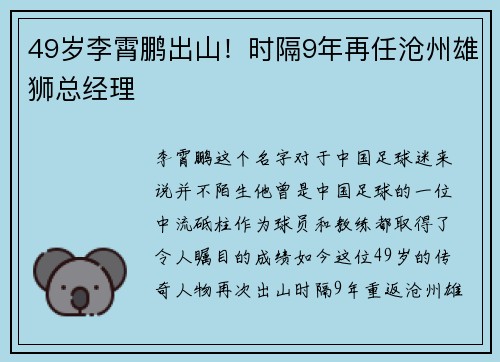 49岁李霄鹏出山！时隔9年再任沧州雄狮总经理

李霄鹏这个名字对于中国足球迷来说并不陌生他曾是中国足球的一位中流砥柱作为球员和教练都取得了令人瞩目的成绩如今这位49岁的传奇人物再次出山时隔9年重返沧州雄